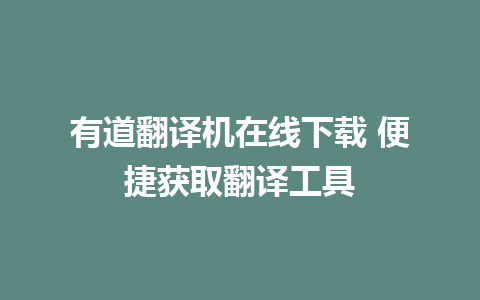 有道翻译机在线下载 便捷获取翻译工具